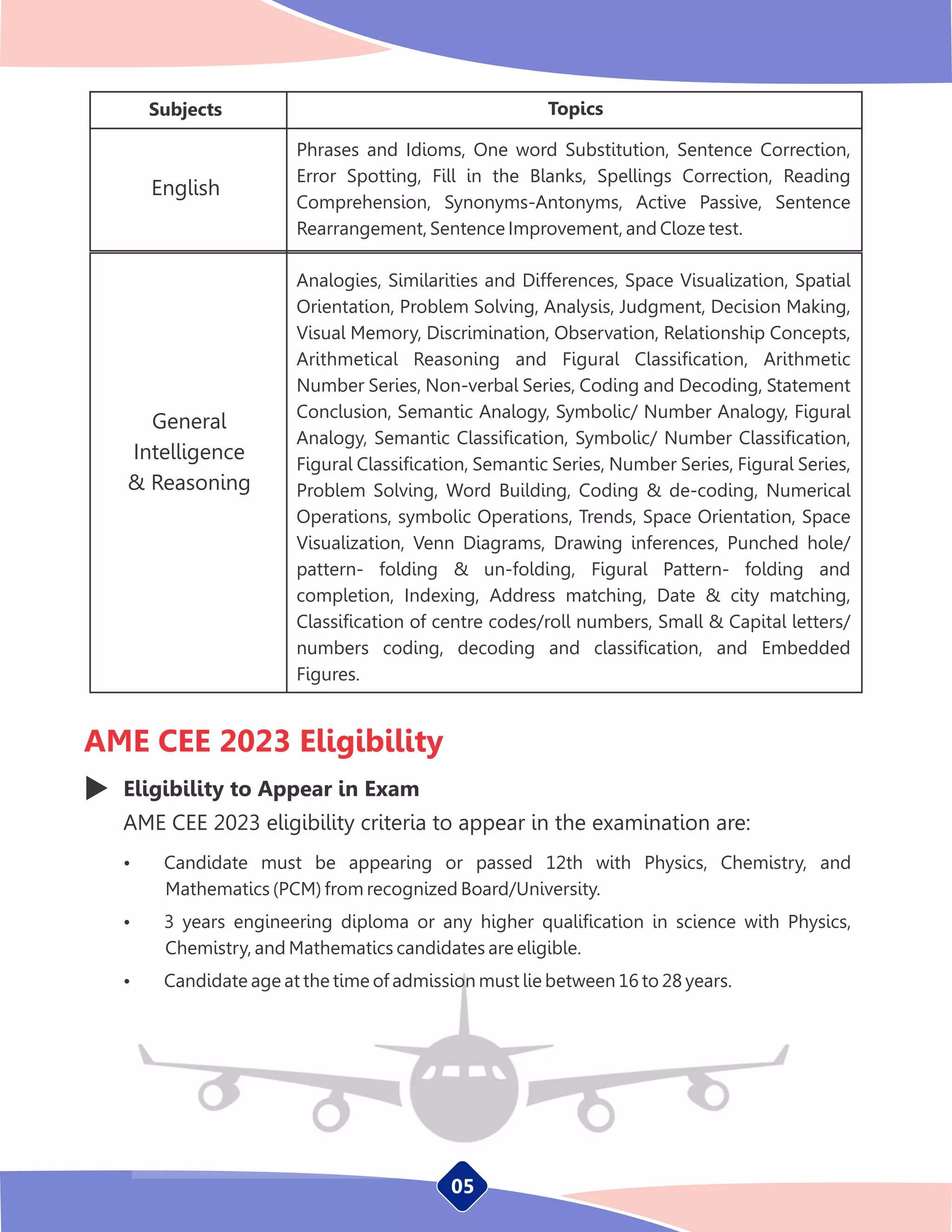 | Subjects | Topics |
|---|---|
| English | Phrases and Idioms, One word Substitution, Sentence Correction, Error Spotting, Fill in the Blanks, Spellings Correction, Reading Comprehension, Synonyms-Antonyms, Active Passive, Sentence Rearrangement, Sentence Improvement, and Cloze test. |
| General Intelligence & Reasoning | Analogies, Similarities and Differences, Space Visualization, Spatial Orientation, Problem Solving, Analysis, Judgment, Decision Making, Visual Memory, Discrimination, Observation, Relationship Concepts, Arithmetical Reasoning and Figural Classification, Arithmetic Number Series, Non-verbal Series, Coding and Decoding, Statement Conclusion, Semantic Analogy, Symbolic/ Number Analogy, Figural Analogy, Semantic Classification, Symbolic/ Number Classification, Figural Classification, Semantic Series, Number Series, Figural Series, Problem Solving, Word Building, Coding & de-coding, Numerical Operations, symbolic Operations, Trends, Space Orientation, Space Visualization, Venn Diagrams, Drawing inferences, Punched hole/ pattern- folding & un-folding, Figural Pattern- folding and completion, Indexing, Address matching, Date & city matching, Classification of centre codes/roll numbers, Small & Capital letters/ numbers coding, decoding and classification, and Embedded Figures. |

AME CEE 2023 Eligibility

Eligibility to Appear in Exam

AME CEE 2023 eligibility criteria to appear in the examination are:

• Candidate must be appearing or passed 12th with Physics, Chemistry, and Mathematics (PCM) from recognized Board/University.

• 3 years engineering diploma or any higher qualification in science with Physics, Chemistry, and Mathematics candidates are eligible.

• Candidate age at the time of admission must lie between 16 to 28 years.

05